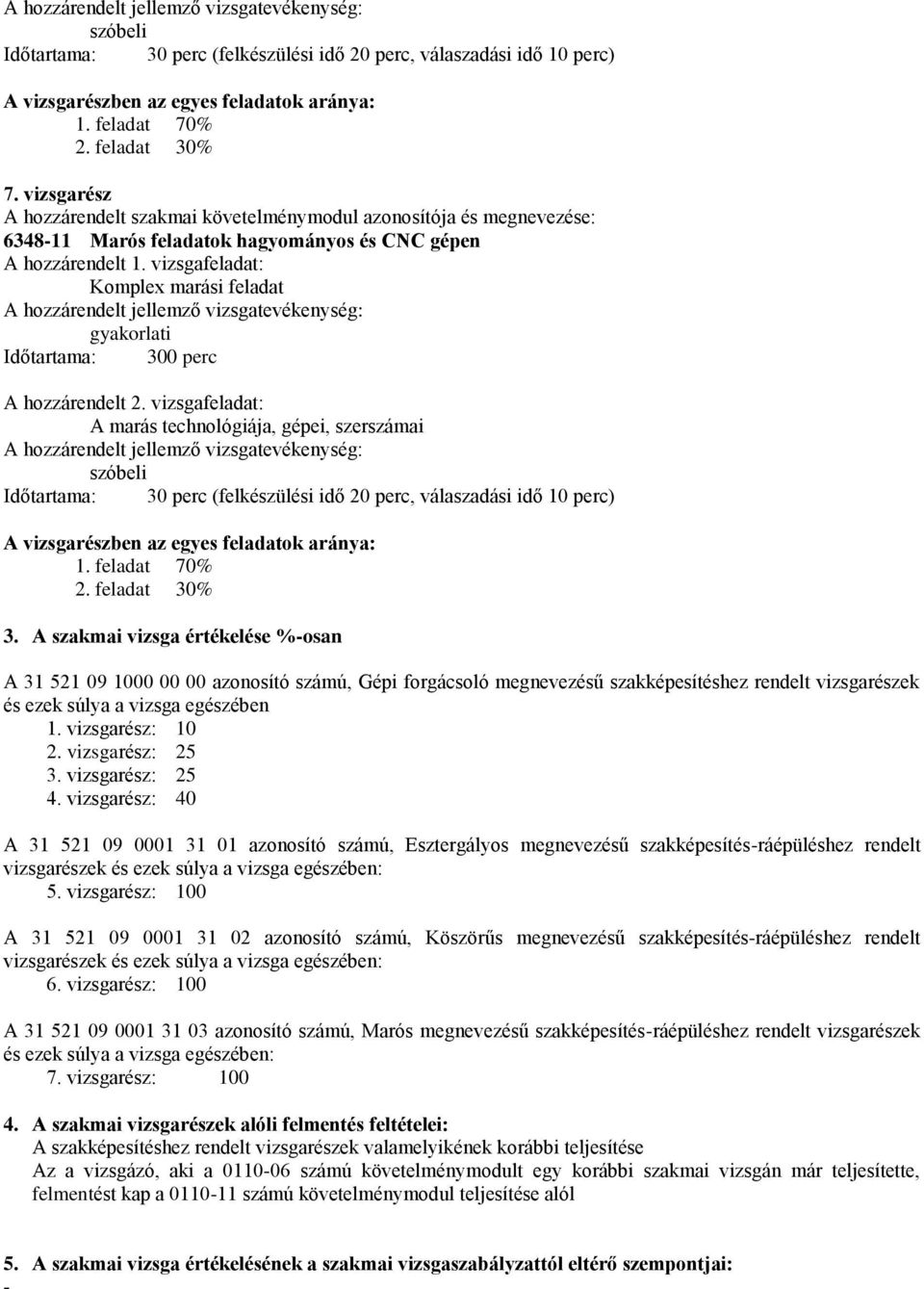 A hozzárendelt jellemző vizsgatevékenység:
szóbeli
Időtartama: 30 perc (felkészülési idő 20 perc, válaszadási idő 10 perc)

A vizsgarészben az egyes feladatok aránya:
1. feladat 70%
2. feladat 30%

7. vizsgarész
A hozzárendelt szakmai követelménymodul azonosítója és megnevezése:
6348-11 Marós feladatok hagyományos és CNC gépen
A hozzárendelt 1. vizsgafeladat:
Komplex marási feladat
A hozzárendelt jellemző vizsgatevékenység:
gyakorlati
Időtartama: 300 perc

A hozzárendelt 2. vizsgafeladat:
A marás technológiája, gépei, szerszámai
A hozzárendelt jellemző vizsgatevékenység:
szóbeli
Időtartama: 30 perc (felkészülési idő 20 perc, válaszadási idő 10 perc)

A vizsgarészben az egyes feladatok aránya:
1. feladat 70%
2. feladat 30%

3. A szakmai vizsga értékelése %-osan

A 31 521 09 1000 00 00 azonosító számú, Gépi forgácsoló megnevezésű szakképesítéshez rendelt vizsgarészek és ezek súlya a vizsga egészében
1. vizsgarész: 10
2. vizsgarész: 25
3. vizsgarész: 25
4. vizsgarész: 40

A 31 521 09 0001 31 01 azonosító számú, Esztergályos megnevezésű szakképesítés-ráépüléshez rendelt vizsgarészek és ezek súlya a vizsga egészében:
5. vizsgarész: 100

A 31 521 09 0001 31 02 azonosító számú, Köszörűs megnevezésű szakképesítés-ráépüléshez rendelt vizsgarészek és ezek súlya a vizsga egészében:
6. vizsgarész: 100

A 31 521 09 0001 31 03 azonosító számú, Marós megnevezésű szakképesítés-ráépüléshez rendelt vizsgarészek és ezek súlya a vizsga egészében:
7. vizsgarész: 100

4. A szakmai vizsgarészek alóli felmentés feltételei:
A szakképesítéshez rendelt vizsgarészek valamelyikének korábbi teljesítése
Az a vizsgázó, aki a 0110-06 számú követelménymodult egy korábbi szakmai vizsgán már teljesítette, felmentést kap a 0110-11 számú követelménymodul teljesítése alól

5. A szakmai vizsga értékelésének a szakmai vizsgaszabályzattól eltérő szempontjai:
-